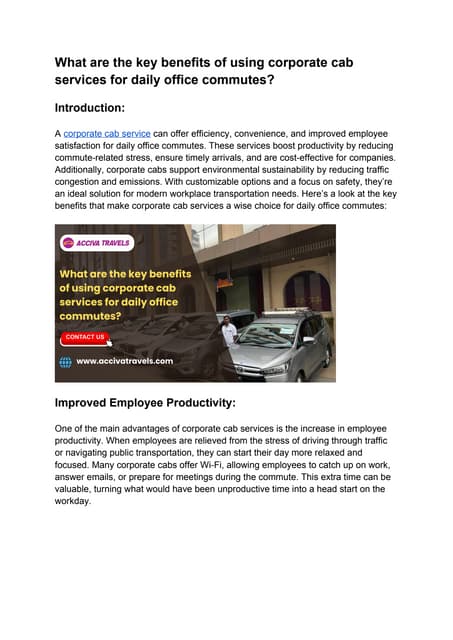 What are the key benefits of using corporate cab services for daily office commutes?

Introduction:

A corporate cab service can offer efficiency, convenience, and improved employee satisfaction for daily office commutes. These services boost productivity by reducing commute-related stress, ensure timely arrivals, and are cost-effective for companies. Additionally, corporate cabs support environmental sustainability by reducing traffic congestion and emissions. With customizable options and a focus on safety, they're an ideal solution for modern workplace transportation needs. Here's a look at the key benefits that make corporate cab services a wise choice for daily office commutes:

ACCIVA TRAVELS

What are the key benefits of using corporate cab services for daily office commutes?

CONTACT US

www.accivatravels.com

Improved Employee Productivity:

One of the main advantages of corporate cab services is the increase in employee productivity. When employees are relieved from the stress of driving through traffic or navigating public transportation, they can start their day more relaxed and focused. Many corporate cabs offer Wi-Fi, allowing employees to catch up on work, answer emails, or prepare for meetings during the commute. This extra time can be valuable, turning what would have been unproductive time into a head start on the workday.